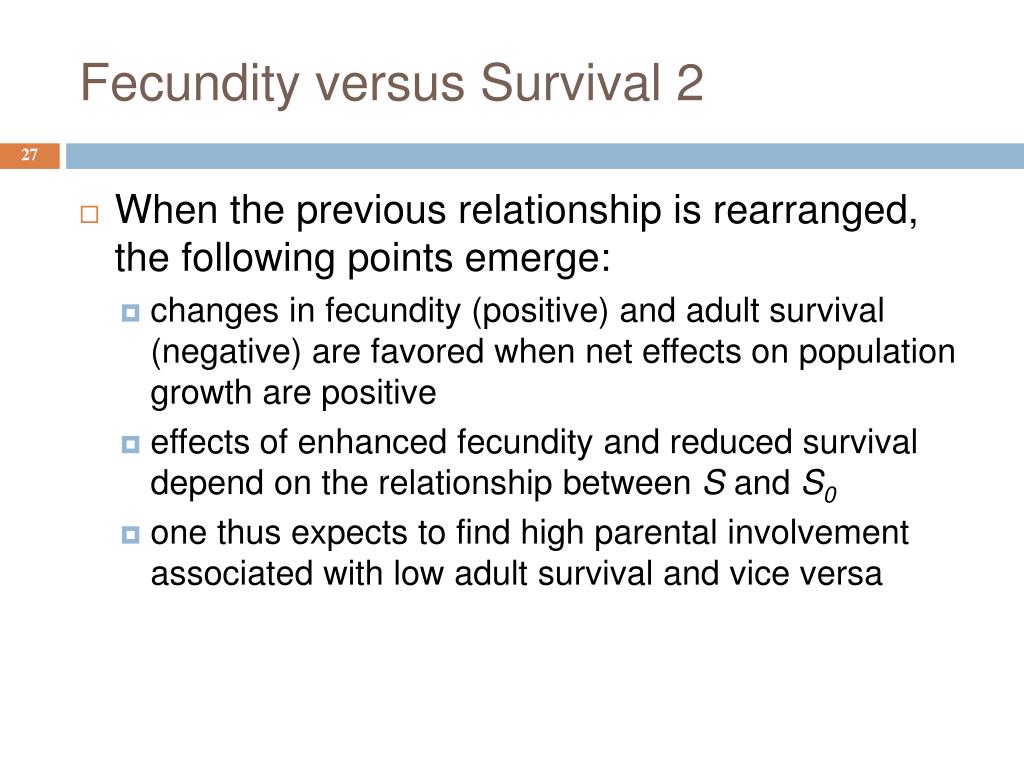 Fecundity versus Survival 2

27

When the previous relationship is rearranged, the following points emerge:

changes in fecundity (positive) and adult survival (negative) are favored when net effects on population growth are positive

effects of enhanced fecundity and reduced survival depend on the relationship between $S$ and $S_0$

one thus expects to find high parental involvement associated with low adult survival and vice versa